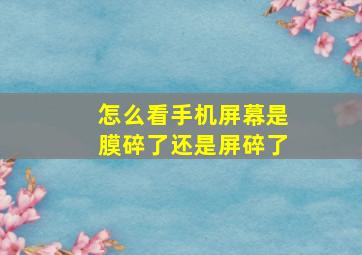 怎么看手机屏幕是膜碎了还是屏碎了